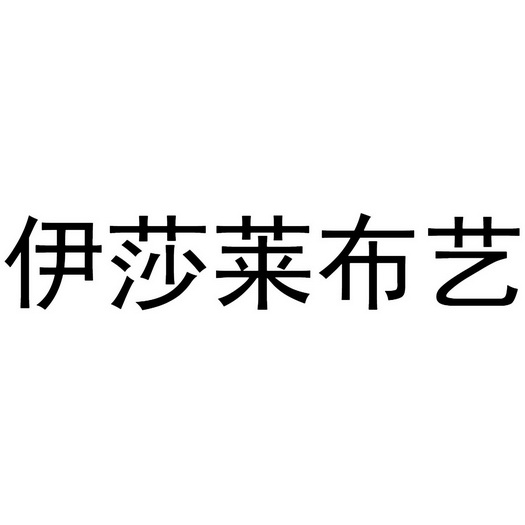 伊莎莱布艺